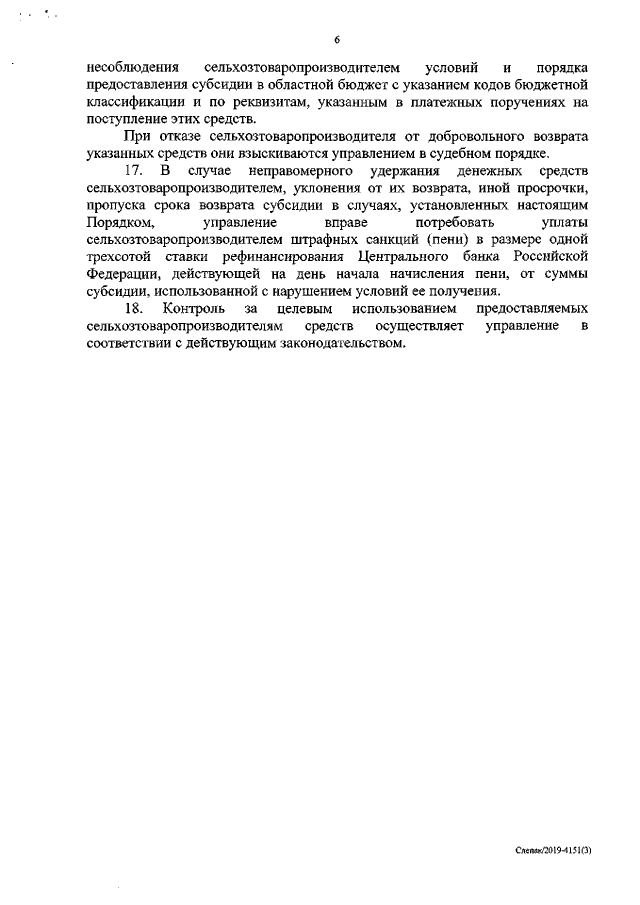 6

несоблюдения сельхозтоваропроизводителем условий и порядка предоставления субсидии в областной бюджет с указанием кодов бюджетной классификации и по реквизитам, указанным в платежных поручениях на поступление этих средств.

При отказе сельхозтоваропроизводителя от добровольного возврата указанных средств они взыскиваются управлением в судебном порядке.

17. В случае неправомерного удержания денежных средств сельхозтоваропроизводителем, уклонения от их возврата, иной просрочки, пропуска срока возврата субсидии в случаях, установленных настоящим Порядком, управление вправе потребовать уплаты сельхозтоваропроизводителем штрафных санкций (пени) в размере одной трехсотой ставки рефинансирования Центрального банка Российской Федерации, действующей на день начала начисления пени, от суммы субсидии, использованной с нарушением условий ее получения.

18. Контроль за целевым использованием предоставляемых сельхозтоваропроизводителям средств осуществляет управление в соответствии с действующим законодательством.

Слепак/2019-4151(3)